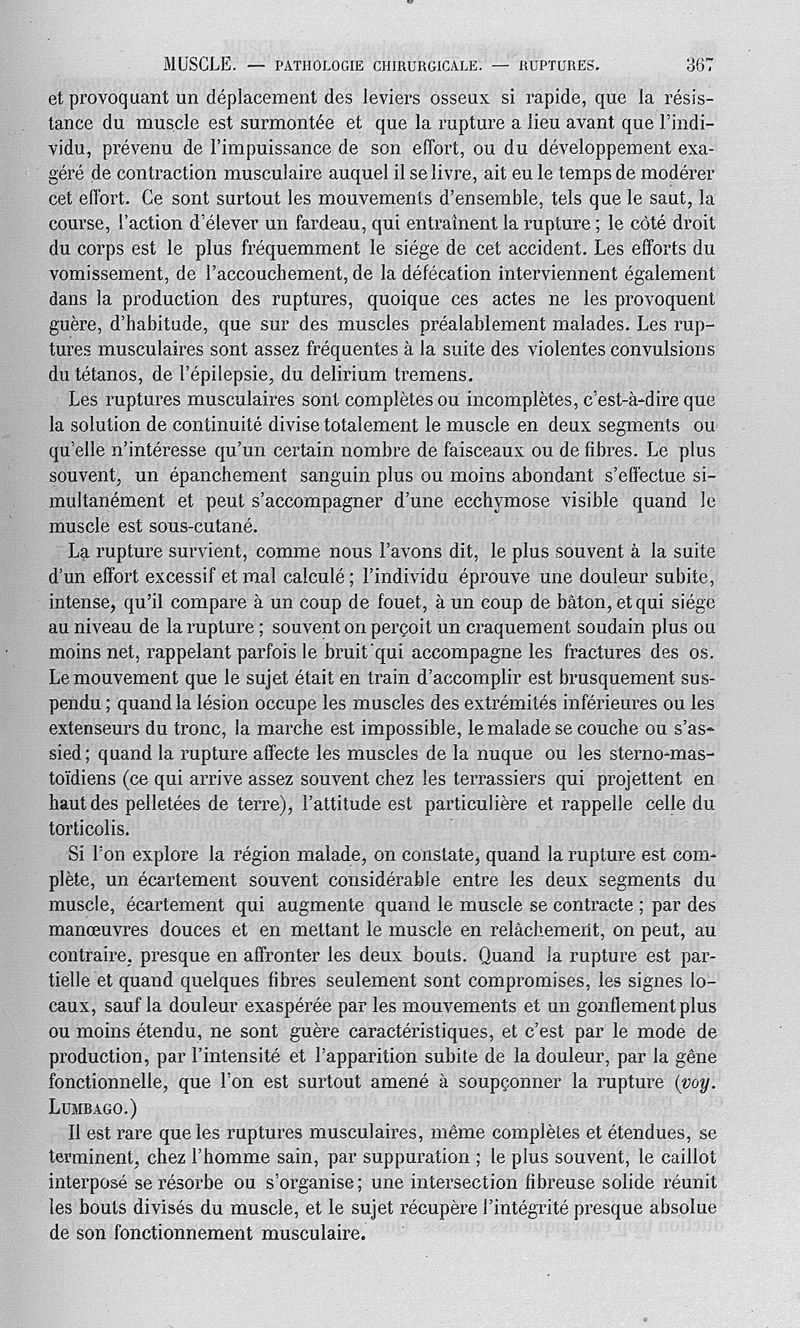 MUSCLE. — PATHOLOGIE CHIRURGICALE. — RUPTURES. 367

et provoquant un déplacement des leviers osseux si rapide, que la résistance du muscle est surmontée et que la rupture a lieu avant que l'individu, prévenu de l'impuissance de son effort, ou du développement exagéré de contraction musculaire auquel il se livre, ait eu le temps de modérer cet effort. Ce sont surtout les mouvements d'ensemble, tels que le saut, la course, l'action d'élever un fardeau, qui entraînent la rupture ; le côté droit du corps est le plus fréquemment le siége de cet accident. Les efforts du vomissement, de l'accouchement, de la défécation interviennent également dans la production des ruptures, quoique ces actes ne les provoquent guère, d'habitude, que sur des muscles préalablement malades. Les ruptures musculaires sont assez fréquentes à la suite des violentes convulsions du tétanos, de l'épilepsie, du delirium tremens.

Les ruptures musculaires sont complètes ou incomplètes, c'est-à-dire que la solution de continuité divise totalement le muscle en deux segments ou qu'elle n'intéresse qu'un certain nombre de faisceaux ou de fibres. Le plus souvent, un épanchement sanguin plus ou moins abondant s'effectue simultanément et peut s'accompagner d'une ecchymose visible quand le muscle est sous-cutané.

La rupture survient, comme nous l'avons dit, le plus souvent à la suite d'un effort excessif et mal calculé ; l'individu éprouve une douleur subite, intense, qu'il compare à un coup de fouet, à un coup de bâton, et qui siége au niveau de la rupture ; souvent on perçoit un craquement soudain plus ou moins net, rappelant parfois le bruit qui accompagne les fractures des os. Le mouvement que le sujet était en train d'accomplir est brusquement suspendu ; quand la lésion occupe les muscles des extrémités inférieures ou les extenseurs du tronc, la marche est impossible, le malade se couche ou s'assied ; quand la rupture affecte les muscles de la nuque ou les sterno-mastoïdiens (ce qui arrive assez souvent chez les terrassiers qui projettent en haut des pelletées de terre), l'attitude est particulière et rappelle celle du torticolis.

Si l'on explore la région malade, on constate, quand la rupture est complète, un écartement souvent considérable entre les deux segments du muscle, écartement qui augmente quand le muscle se contracte ; par des manœuvres douces et en mettant le muscle en relâchement, on peut, au contraire, presque en affronter les deux bouts. Quand la rupture est partielle et quand quelques fibres seulement sont compromises, les signes locaux, sauf la douleur exaspérée par les mouvements et un gonflement plus ou moins étendu, ne sont guère caractéristiques, et c'est par le mode de production, par l'intensité et l'apparition subite de la douleur, par la gêne fonctionnelle, que l'on est surtout amené à soupçonner la rupture (voy. LUMBAGO.)

Il est rare que les ruptures musculaires, même complètes et étendues, se terminent, chez l'homme sain, par suppuration ; le plus souvent, le caillot interposé se résorbe ou s'organise ; une intersection fibreuse solide réunit les bouts divisés du muscle, et le sujet récupère l'intégrité presque absolue de son fonctionnement musculaire.